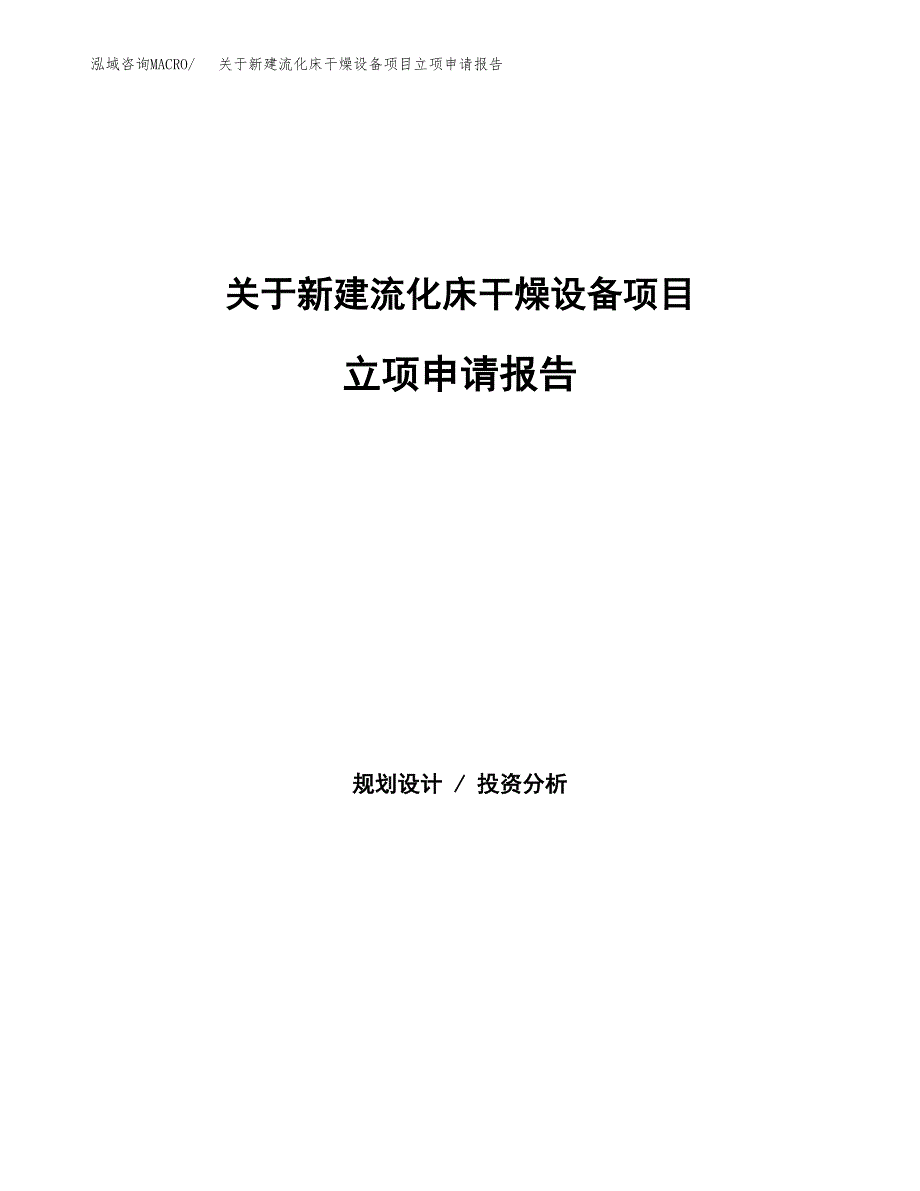 泓域咨询MACRO/ 关于新建流化床干燥设备项目立项申请报告

关于新建流化床干燥设备项目

立项申请报告

规划设计 / 投资分析